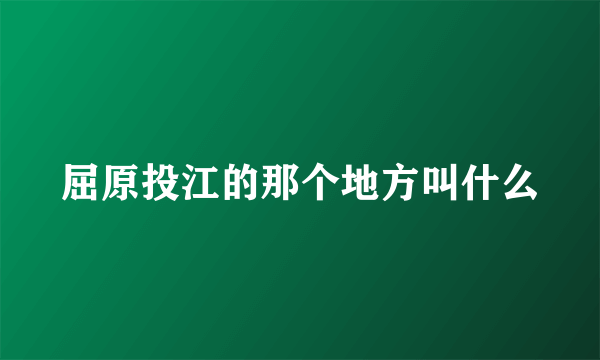 屈原投江的那个地方叫什么